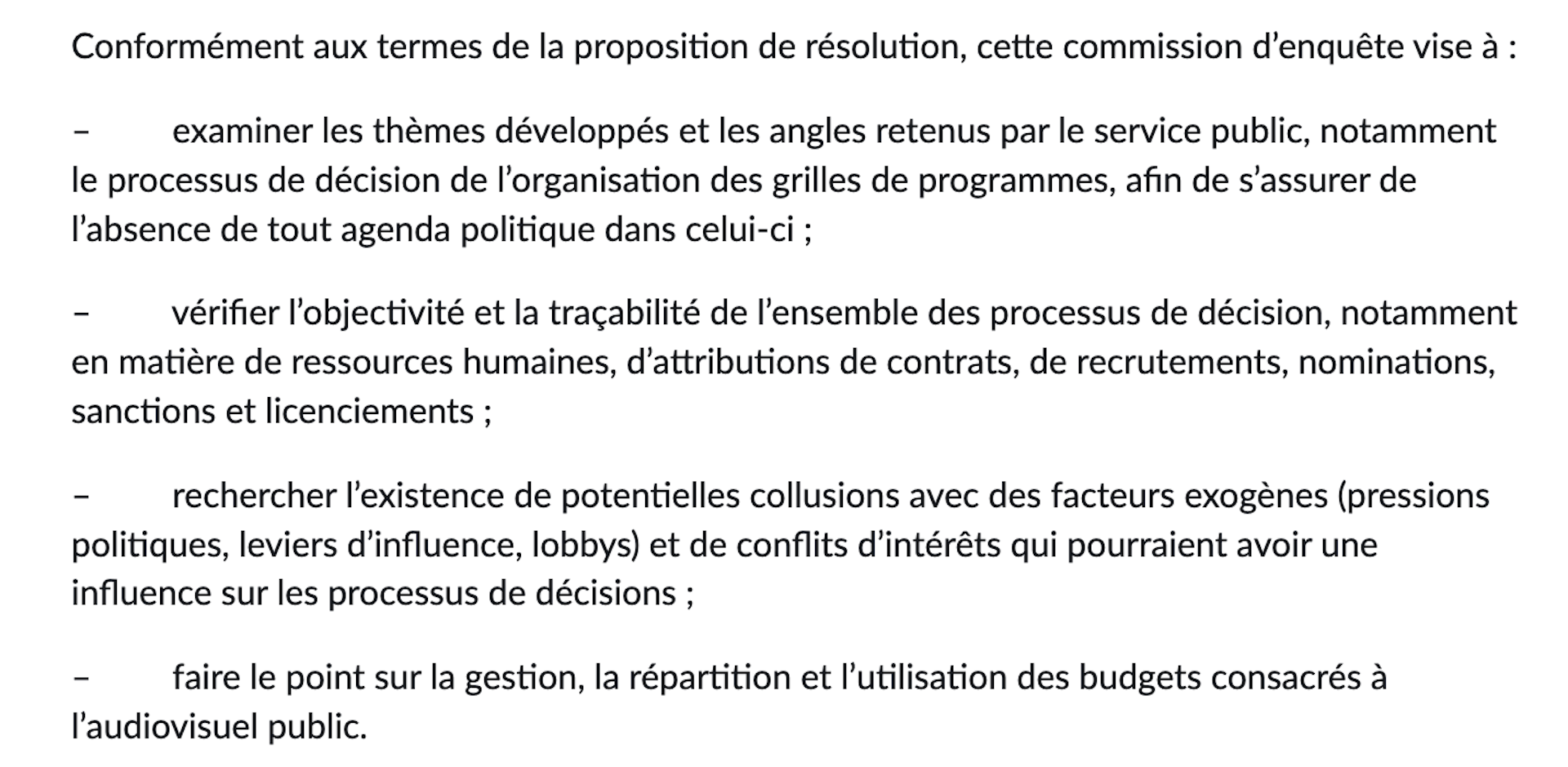 Conformément aux termes de la proposition de résolution, cette commission d’enquête vise à :

– examiner les thèmes développés et les angles retenus par le service public, notamment le processus de décision de l’organisation des grilles de programmes, afin de s’assurer de l’absence de tout agenda politique dans celui-ci ;

– vérifier l’objectivité et la traçabilité de l’ensemble des processus de décision, notamment en matière de ressources humaines, d’attributions de contrats, de recrutements, nominations, sanctions et licenciements ;

– rechercher l’existence de potentielles collusions avec des facteurs exogènes (pressions politiques, leviers d’influence, lobbys) et de conflits d’intérêts qui pourraient avoir une influence sur les processus de décisions ;

– faire le point sur la gestion, la répartition et l’utilisation des budgets consacrés à l’audiovisuel public.